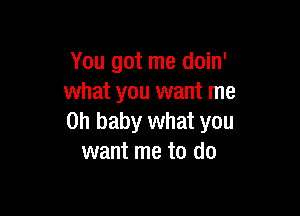 You got me doin'
what you want me
Oh baby what you
want me to do